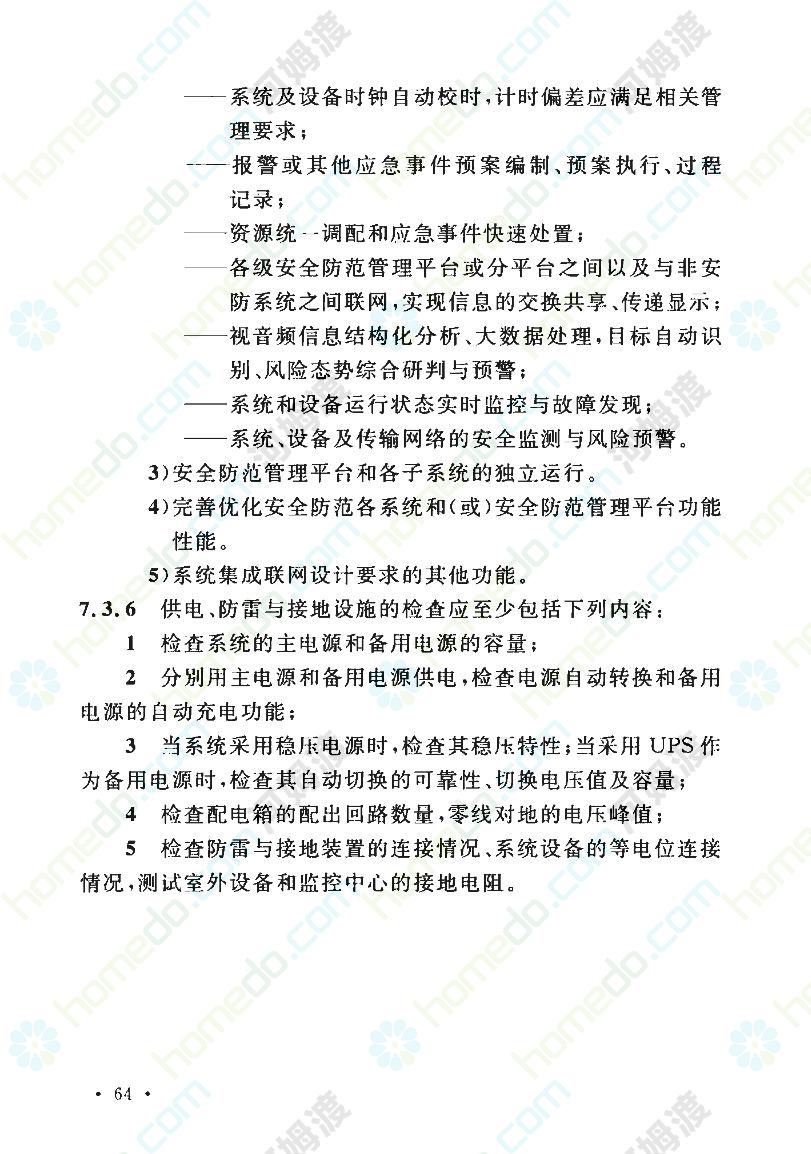 ——系统及设备时钟自动校时，计时偏差应满足相关管理要求；

——报警或其他应急事件预案编制、预案执行、过程记录；

——资源统一调配和应急事件快速处置；

——各级安全防范管理平台或分平台之间以及与非安防系统之间联网，实现信息的交换共享、传递显示；

——视音频信息结构化分析、大数据处理，目标自动识别、风险态势综合研判与预警；

——系统和设备运行状态实时监控与故障发现；

——系统、设备及传输网络的安全监测与风险预警。

3）安全防范管理平台和各子系统的独立运行。

4）完善优化安全防范各系统和（或）安全防范管理平台功能性能。

5）系统集成联网设计要求的其他功能。

7.3.6 供电、防雷与接地设施的检查应至少包括下列内容：

1 检查系统的主电源和备用电源的容量；

2 分别用主电源和备用电源供电，检查电源自动转换和备用电源的自动充电功能；

3 当系统采用稳压电源时，检查其稳压特性；当采用 UPS 作为备用电源时，检查其自动切换的可靠性、切换电压值及容量；

4 检查配电箱的配出回路数量，零线对地的电压峰值；

5 检查防雷与接地装置的连接情况、系统设备的等电位连接情况，测试室外设备和监控中心的接地电阻。

· 64 ·

homedo.com 河姆渡